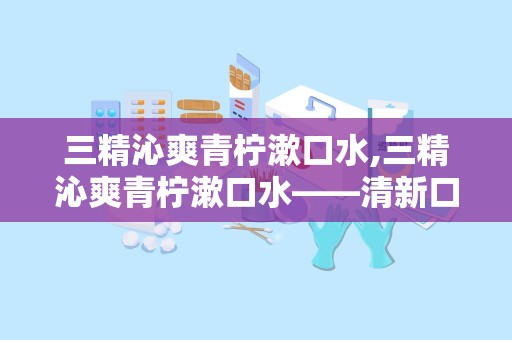 三精沁爽青柠漱口水,三精沁爽青柠漱口水——清新口